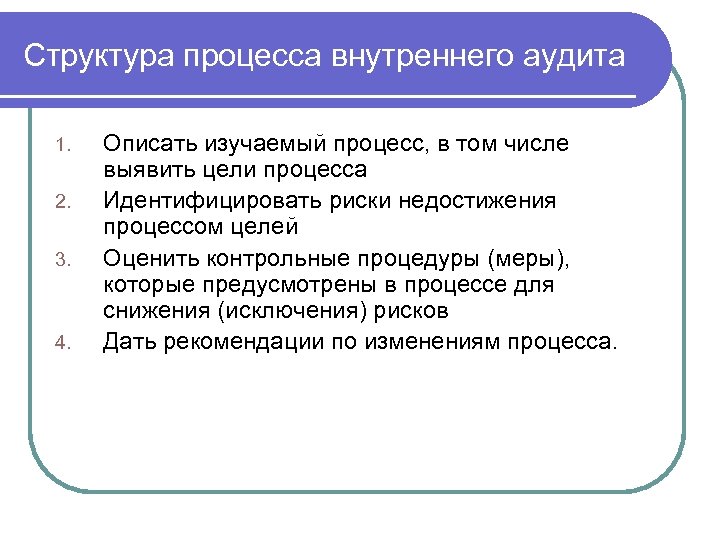 Структура процесса внутреннего аудита

1. Описать изучаемый процесс, в том числе выявить цели процесса
2. Идентифицировать риски недостижения процессом целей
3. Оценить контрольные процедуры (меры), которые предусмотрены в процессе для снижения (исключения) рисков
4. Дать рекомендации по изменениям процесса.